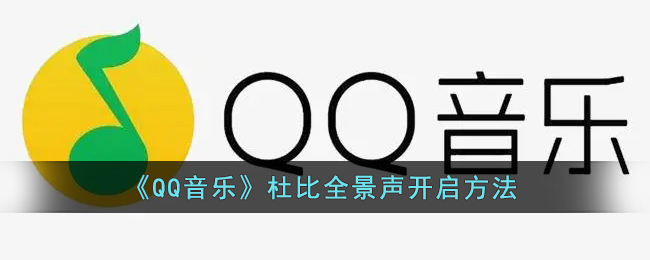 QQ音乐

《QQ音乐》杜比全景声开启方法